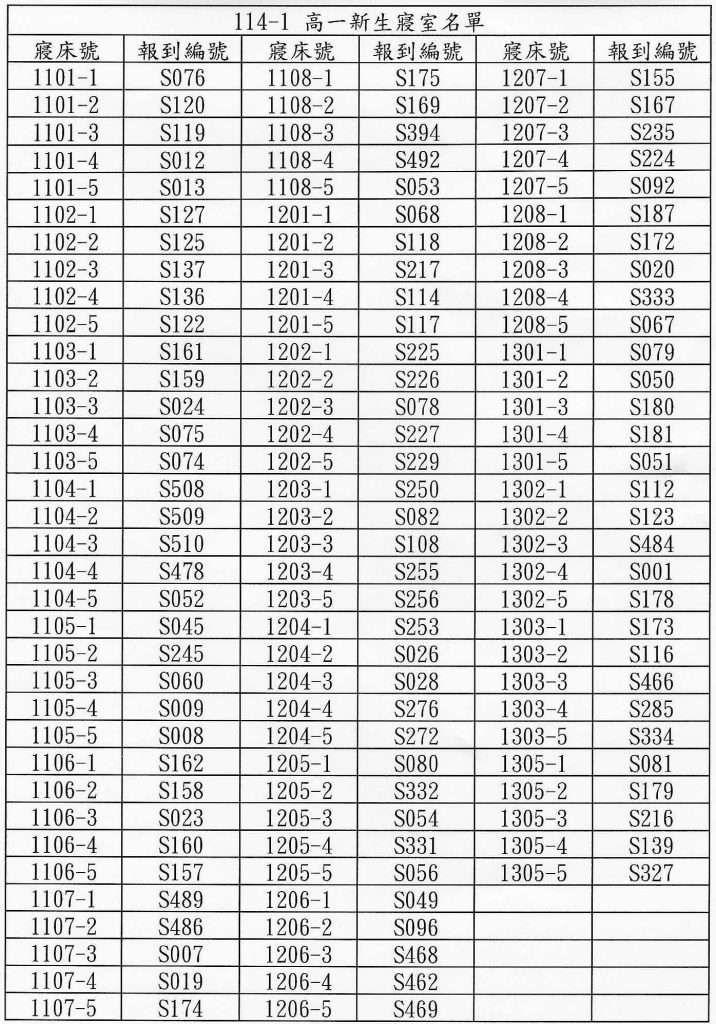 114-1 高一新生寢室名單

| 寢床號 | 報到編號 | 寢床號 | 報到編號 | 寢床號 | 報到編號 |
|---|---|---|---|---|---|
| 1101-1 | S076 | 1108-1 | S175 | 1207-1 | S155 |
| 1101-2 | S120 | 1108-2 | S169 | 1207-2 | S167 |
| 1101-3 | S119 | 1108-3 | S394 | 1207-3 | S235 |
| 1101-4 | S012 | 1108-4 | S492 | 1207-4 | S224 |
| 1101-5 | S013 | 1108-5 | S053 | 1207-5 | S092 |
| 1102-1 | S127 | 1201-1 | S068 | 1208-1 | S187 |
| 1102-2 | S125 | 1201-2 | S118 | 1208-2 | S172 |
| 1102-3 | S137 | 1201-3 | S217 | 1208-3 | S020 |
| 1102-4 | S136 | 1201-4 | S114 | 1208-4 | S333 |
| 1102-5 | S122 | 1201-5 | S117 | 1208-5 | S067 |
| 1103-1 | S161 | 1202-1 | S225 | 1301-1 | S079 |
| 1103-2 | S159 | 1202-2 | S226 | 1301-2 | S050 |
| 1103-3 | S024 | 1202-3 | S078 | 1301-3 | S180 |
| 1103-4 | S075 | 1202-4 | S227 | 1301-4 | S181 |
| 1103-5 | S074 | 1202-5 | S229 | 1301-5 | S051 |
| 1104-1 | S508 | 1203-1 | S250 | 1302-1 | S112 |
| 1104-2 | S509 | 1203-2 | S082 | 1302-2 | S123 |
| 1104-3 | S510 | 1203-3 | S108 | 1302-3 | S484 |
| 1104-4 | S478 | 1203-4 | S255 | 1302-4 | S001 |
| 1104-5 | S052 | 1203-5 | S256 | 1302-5 | S178 |
| 1105-1 | S045 | 1204-1 | S253 | 1303-1 | S173 |
| 1105-2 | S245 | 1204-2 | S026 | 1303-2 | S116 |
| 1105-3 | S060 | 1204-3 | S028 | 1303-3 | S466 |
| 1105-4 | S009 | 1204-4 | S276 | 1303-4 | S285 |
| 1105-5 | S008 | 1204-5 | S272 | 1303-5 | S334 |
| 1106-1 | S162 | 1205-1 | S080 | 1305-1 | S081 |
| 1106-2 | S158 | 1205-2 | S332 | 1305-2 | S179 |
| 1106-3 | S023 | 1205-3 | S054 | 1305-3 | S216 |
| 1106-4 | S160 | 1205-4 | S331 | 1305-4 | S139 |
| 1106-5 | S157 | 1205-5 | S056 | 1305-5 | S327 |
| 1107-1 | S489 | 1206-1 | S049 | | |
| 1107-2 | S486 | 1206-2 | S096 | | |
| 1107-3 | S007 | 1206-3 | S468 | | |
| 1107-4 | S019 | 1206-4 | S462 | | |
| 1107-5 | S174 | 1206-5 | S469 | | |